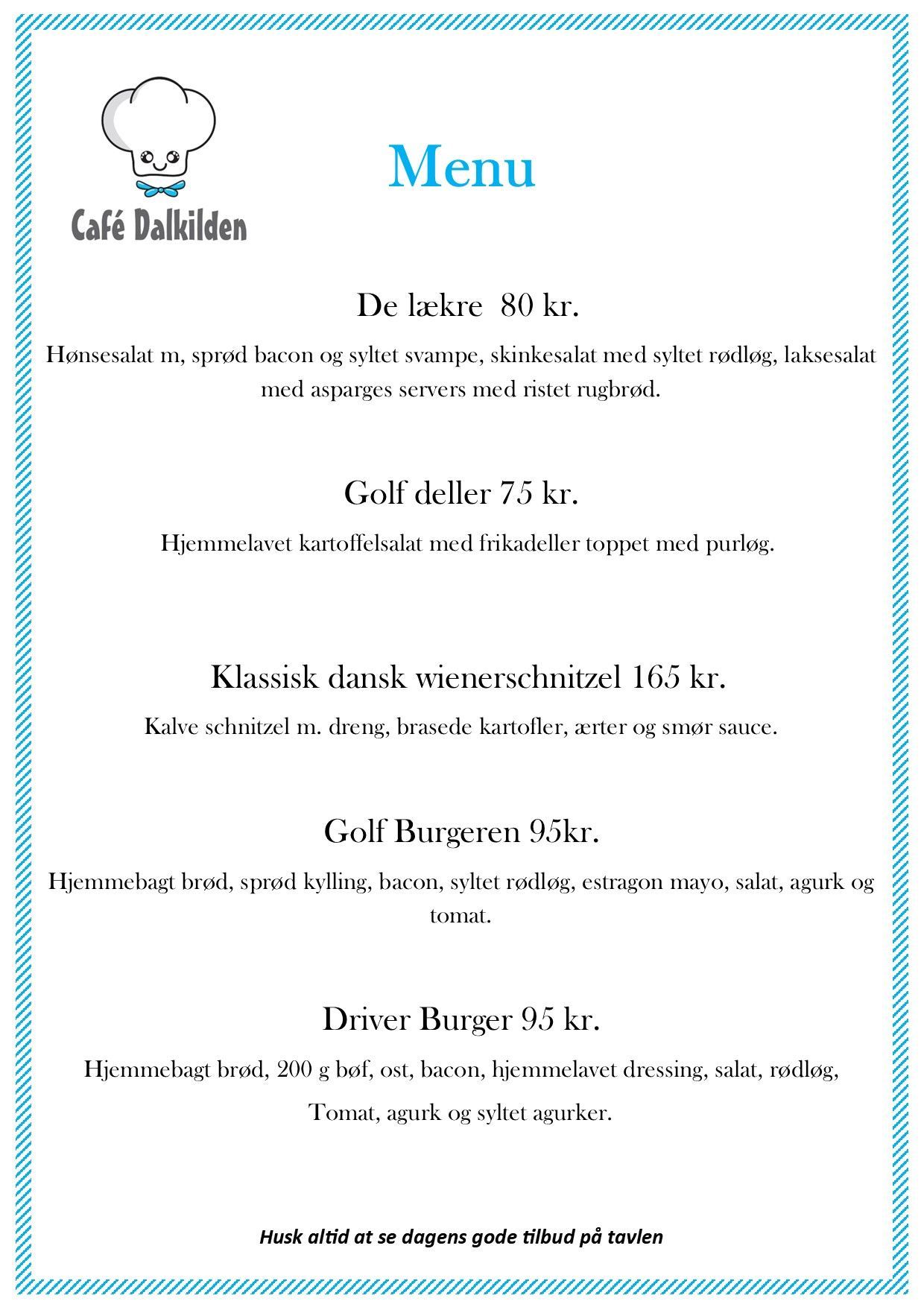 Café Dalkilden

Menu

De lækre  80 kr.

Hønsesalat m, sprød bacon og syltet svampe, skinkesalat med syltet rødløg, laksesalat med asparges servers med ristet rugbrød.

Golf deller 75 kr.

Hjemmelavet kartoffelsalat med frikadeller toppet med purløg.

Klassisk dansk wienerschnitzel 165 kr.

Kalve schnitzel m. dreng, brasede kartofler, ærter og smør sauce.

Golf Burgeren 95kr.

Hjemmebagt brød, sprød kylling, bacon, syltet rødløg, estragon mayo, salat, agurk og tomat.

Driver Burger 95 kr.

Hjemmebagt brød, 200 g bøf, ost, bacon, hjemmelavet dressing, salat, rødløg,

Tomat, agurk og syltet agurker.

Husk altid at se dagens gode tilbud på tavlen